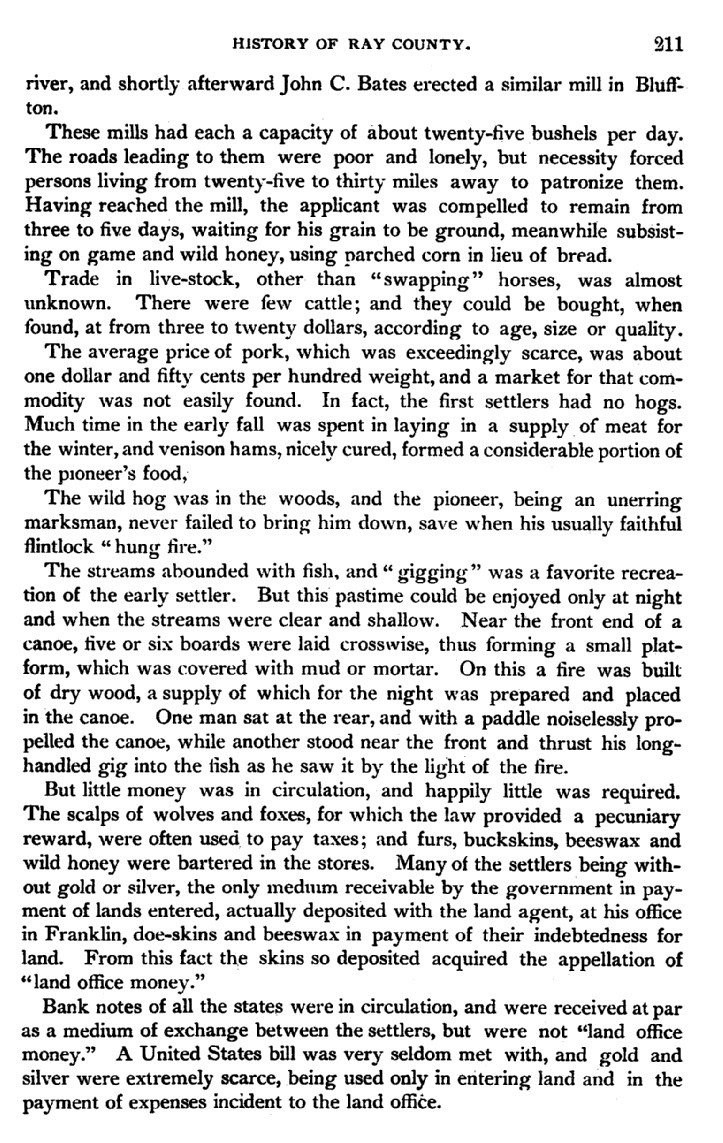 HISTORY OF RAY COUNTY. 211

river, and shortly afterward John C. Bates erected a similar mill in Bluffton.

These mills had each a capacity of about twenty-five bushels per day. The roads leading to them were poor and lonely, but necessity forced persons living from twenty-five to thirty miles away to patronize them. Having reached the mill, the applicant was compelled to remain from three to five days, waiting for his grain to be ground, meanwhile subsisting on game and wild honey, using parched corn in lieu of bread.

Trade in live-stock, other than "swapping" horses, was almost unknown. There were few cattle; and they could be bought, when found, at from three to twenty dollars, according to age, size or quality.

The average price of pork, which was exceedingly scarce, was about one dollar and fifty cents per hundred weight, and a market for that commodity was not easily found. In fact, the first settlers had no hogs. Much time in the early fall was spent in laying in a supply of meat for the winter, and venison hams, nicely cured, formed a considerable portion of the pioneer's food,

The wild hog was in the woods, and the pioneer, being an unerring marksman, never failed to bring him down, save when his usually faithful flintlock "hung fire."

The streams abounded with fish, and "gigging" was a favorite recreation of the early settler. But this pastime could be enjoyed only at night and when the streams were clear and shallow. Near the front end of a canoe, five or six boards were laid crosswise, thus forming a small platform, which was covered with mud or mortar. On this a fire was built of dry wood, a supply of which for the night was prepared and placed in the canoe. One man sat at the rear, and with a paddle noiselessly propelled the canoe, while another stood near the front and thrust his long-handled gig into the fish as he saw it by the light of the fire.

But little money was in circulation, and happily little was required. The scalps of wolves and foxes, for which the law provided a pecuniary reward, were often used to pay taxes; and furs, buckskins, beeswax and wild honey were bartered in the stores. Many of the settlers being without gold or silver, the only medium receivable by the government in payment of lands entered, actually deposited with the land agent, at his office in Franklin, doe-skins and beeswax in payment of their indebtedness for land. From this fact the skins so deposited acquired the appellation of "land office money."

Bank notes of all the states were in circulation, and were received at par as a medium of exchange between the settlers, but were not "land office money." A United States bill was very seldom met with, and gold and silver were extremely scarce, being used only in entering land and in the payment of expenses incident to the land office.